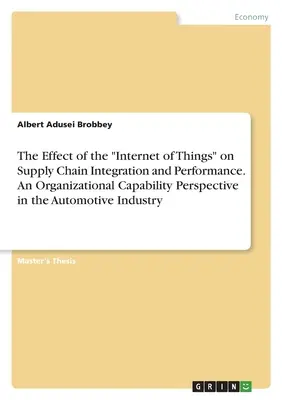 Economy

Albert Adusei Brobbey

The Effect of the "Internet of Things" on Supply Chain Integration and Performance. An Organizational Capability Perspective in the Automotive Industry

Master's Thesis

GRIN